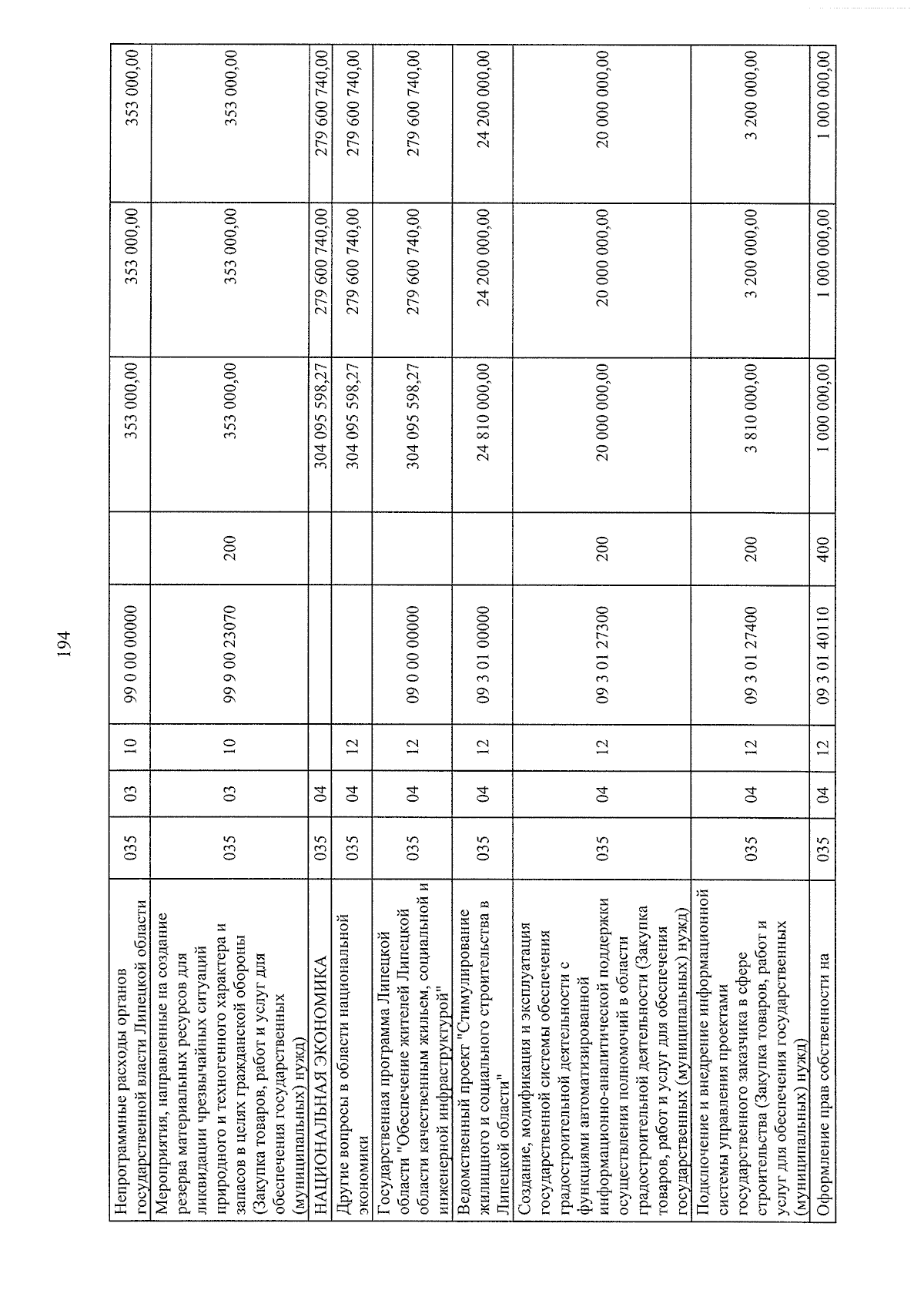 194

| Непрограммные расходы органов государственной власти Липецкой области | 035 | 03 | 10 | 99 0 00 00000 | | 353 000,00 | 353 000,00 | 353 000,00 |
|---|---|---|---|---|---|---|---|---|
| Мероприятия, направленные на создание резерва материальных ресурсов для ликвидации чрезвычайных ситуаций природного и техногенного характера и запасов в целях гражданской обороны (Закупка товаров, работ и услуг для обеспечения государственных (муниципальных) нужд) | 035 | 03 | 10 | 99 9 00 23070 | 200 | 353 000,00 | 353 000,00 | 353 000,00 |
| НАЦИОНАЛЬНАЯ ЭКОНОМИКА | 035 | 04 | | | | 304 095 598,27 | 279 600 740,00 | 279 600 740,00 |
| Другие вопросы в области национальной экономики | 035 | 04 | 12 | | | 304 095 598,27 | 279 600 740,00 | 279 600 740,00 |
| Государственная программа Липецкой области "Обеспечение жителей Липецкой области качественным жильем, социальной и инженерной инфраструктурой" | 035 | 04 | 12 | 09 0 00 00000 | | 304 095 598,27 | 279 600 740,00 | 279 600 740,00 |
| Ведомственный проект "Стимулирование жилищного и социального строительства в Липецкой области" | 035 | 04 | 12 | 09 3 01 00000 | | 24 810 000,00 | 24 200 000,00 | 24 200 000,00 |
| Создание, модификация и эксплуатация государственной системы обеспечения градостроительной деятельности с функциями автоматизированной информационно-аналитической поддержки осуществления полномочий в области градостроительной деятельности (Закупка товаров, работ и услуг для обеспечения государственных (муниципальных) нужд) | 035 | 04 | 12 | 09 3 01 27300 | 200 | 20 000 000,00 | 20 000 000,00 | 20 000 000,00 |
| Подключение и внедрение информационной системы управления проектами государственного заказчика в сфере строительства (Закупка товаров, работ и услуг для обеспечения государственных (муниципальных) нужд) | 035 | 04 | 12 | 09 3 01 27400 | 200 | 3 810 000,00 | 3 200 000,00 | 3 200 000,00 |
| Оформление прав собственности на | 035 | 04 | 12 | 09 3 01 40110 | 400 | 1 000 000,00 | 1 000 000,00 | 1 000 000,00 |